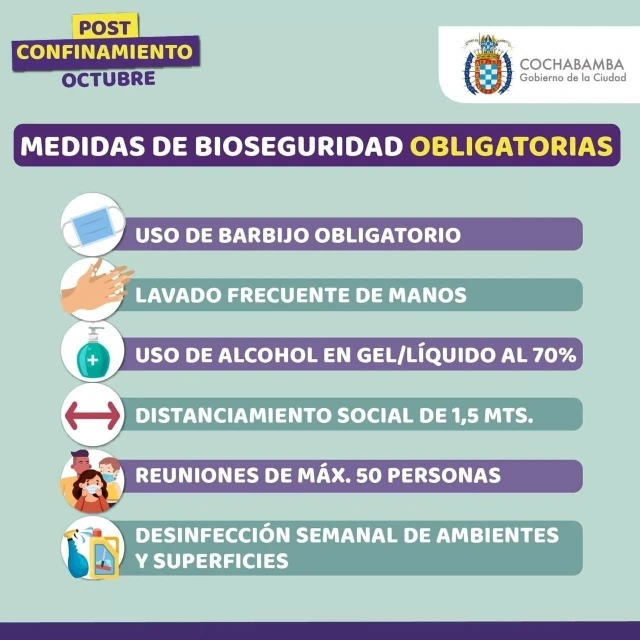 POST
CONFINAMIENTO
OCTUBRE

COCHABAMBA
Gobierno de la Ciudad

MEDIDAS DE BIOSEGURIDAD OBLIGATORIAS

USO DE BARBIJO OBLIGATORIO

LAVADO FRECUENTE DE MANOS

USO DE ALCOHOL EN GEL/LÍQUIDO AL 70%

DISTANCIAMIENTO SOCIAL DE 1,5 MTS.

REUNIONES DE MÁX. 50 PERSONAS

DESINFECCIÓN SEMANAL DE AMBIENTES Y SUPERFICIES